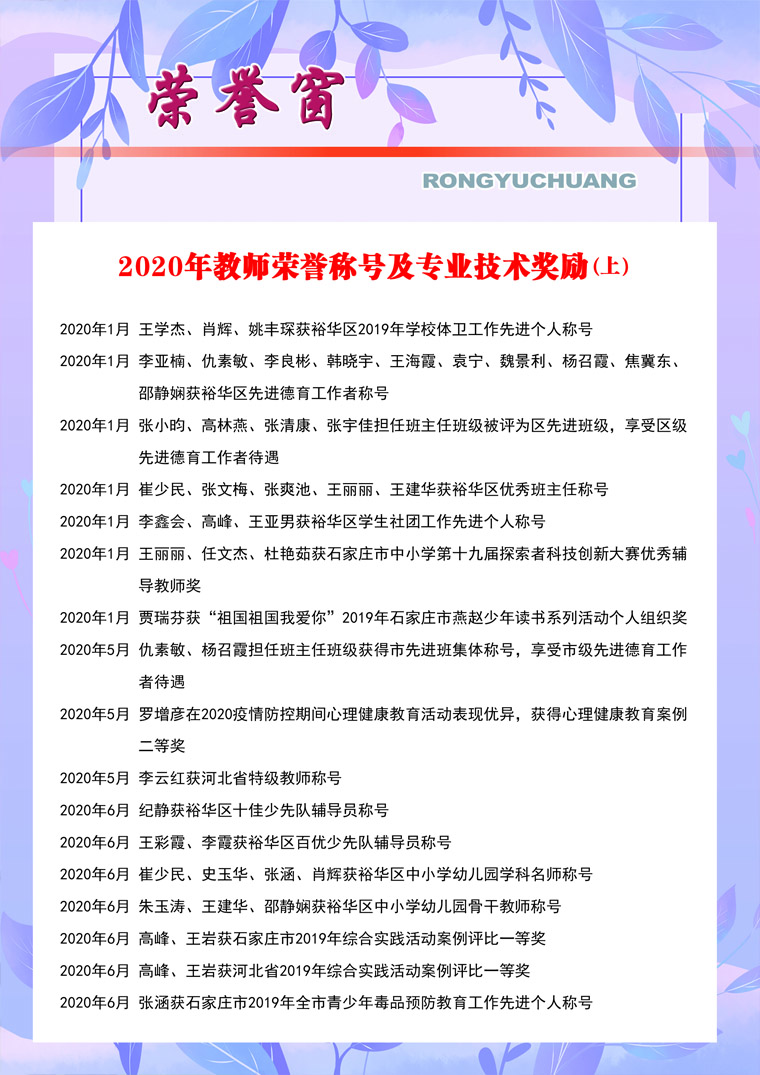 荣誉窗

RONGYUCHUANG

2020年教师荣誉称号及专业技术奖励(上)

2020年1月 王学杰、肖辉、姚丰琛获裕华区2019年学校体卫工作先进个人称号

2020年1月 李亚楠、仇素敏、李良彬、韩晓宇、王海霞、袁宁、魏景利、杨召霞、焦冀东、邵静娴获裕华区先进德育工作者称号

2020年1月 张小昀、高林燕、张清康、张宇佳担任班主任班级被评为区先进班级，享受区级先进德育工作者待遇

2020年1月 崔少民、张文梅、张爽池、王丽丽、王建华获裕华区优秀班主任称号

2020年1月 李鑫会、高峰、王亚男获裕华区学生社团工作先进个人称号

2020年1月 王丽丽、任文杰、杜艳茹获石家庄市中小学第十九届探索者科技创新大赛优秀辅导教师奖

2020年1月 贾瑞芬获“祖国祖国我爱你”2019年石家庄市燕赵少年读书系列活动个人组织奖

2020年5月 仇素敏、杨召霞担任班主任班级获得市先进班集体称号，享受市级先进德育工作者待遇

2020年5月 罗增彦在2020疫情防控期间心理健康教育活动表现优异，获得心理健康教育案例二等奖

2020年5月 李云红获河北省特级教师称号

2020年6月 纪静获裕华区十佳少先队辅导员称号

2020年6月 王彩霞、李霞获裕华区百优少先队辅导员称号

2020年6月 崔少民、史玉华、张涵、肖辉获裕华区中小学幼儿园学科名师称号

2020年6月 朱玉涛、王建华、邵静娴获裕华区中小学幼儿园骨干教师称号

2020年6月 高峰、王岩获石家庄市2019年综合实践活动案例评比一等奖

2020年6月 高峰、王岩获河北省2019年综合实践活动案例评比一等奖

2020年6月 张涵获石家庄市2019年全市青少年毒品预防教育工作先进个人称号